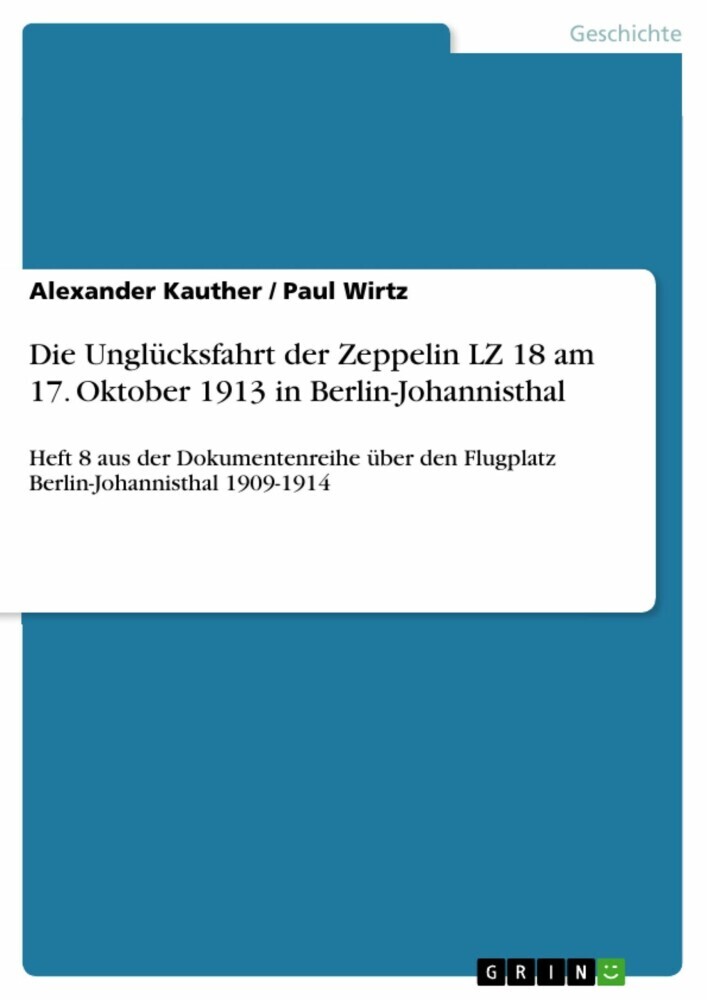 Geschichte

Alexander Kauther / Paul Wirtz

Die Unglücksfahrt der Zeppelin LZ 18 am 17. Oktober 1913 in Berlin-Johannisthal

Heft 8 aus der Dokumentenreihe über den Flugplatz Berlin-Johannisthal 1909-1914

GRIN